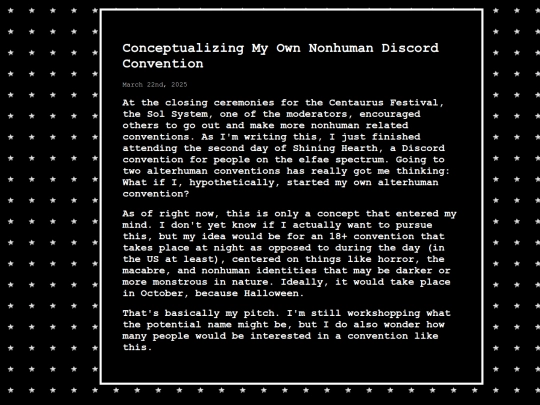 Conceptualizing My Own Nonhuman Discord Convention

March 22nd, 2025

At the closing ceremonies for the Centaurus Festival, the Sol System, one of the moderators, encouraged others to go out and make more nonhuman related conventions. As I'm writing this, I just finished attending the second day of Shining Hearth, a Discord convention for people on the elfae spectrum. Going to two alterhuman conventions has really got me thinking: What if I, hypothetically, started my own alterhuman convention?

As of right now, this is only a concept that entered my mind. I don't yet know if I actually want to pursue this, but my idea would be for an 18+ convention that takes place at night as opposed to during the day (in the US at least), centered on things like horror, the macabre, and nonhuman identities that may be darker or more monstrous in nature. Ideally, it would take place in October, because Halloween.

That's basically my pitch. I'm still workshopping what the potential name might be, but I do also wonder how many people would be interested in a convention like this.